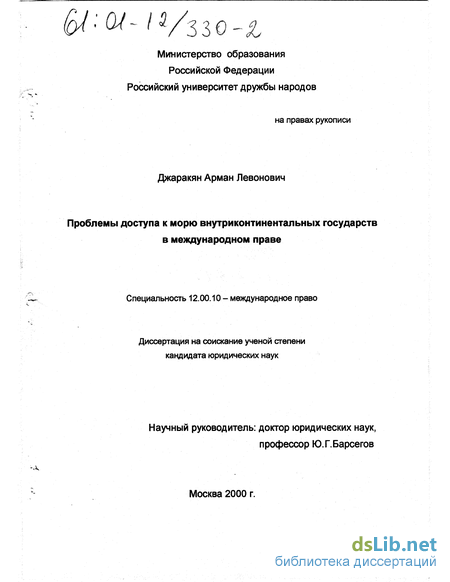 61:01-12/330-2

Министерство образования
Российской Федерации
Российский университет дружбы народов

на правах рукописи

Джаракян Арман Левонович

Проблемы доступа к морю внутриконтинентальных государств в международном праве

Специальность 12.00.10 – международное право

Диссертация на соискание ученой степени кандидата юридических наук

Научный руководитель: доктор юридических наук, профессор Ю.Г.Барсегов

Москва 2000 г.

dsLib.net
библиотека диссертаций